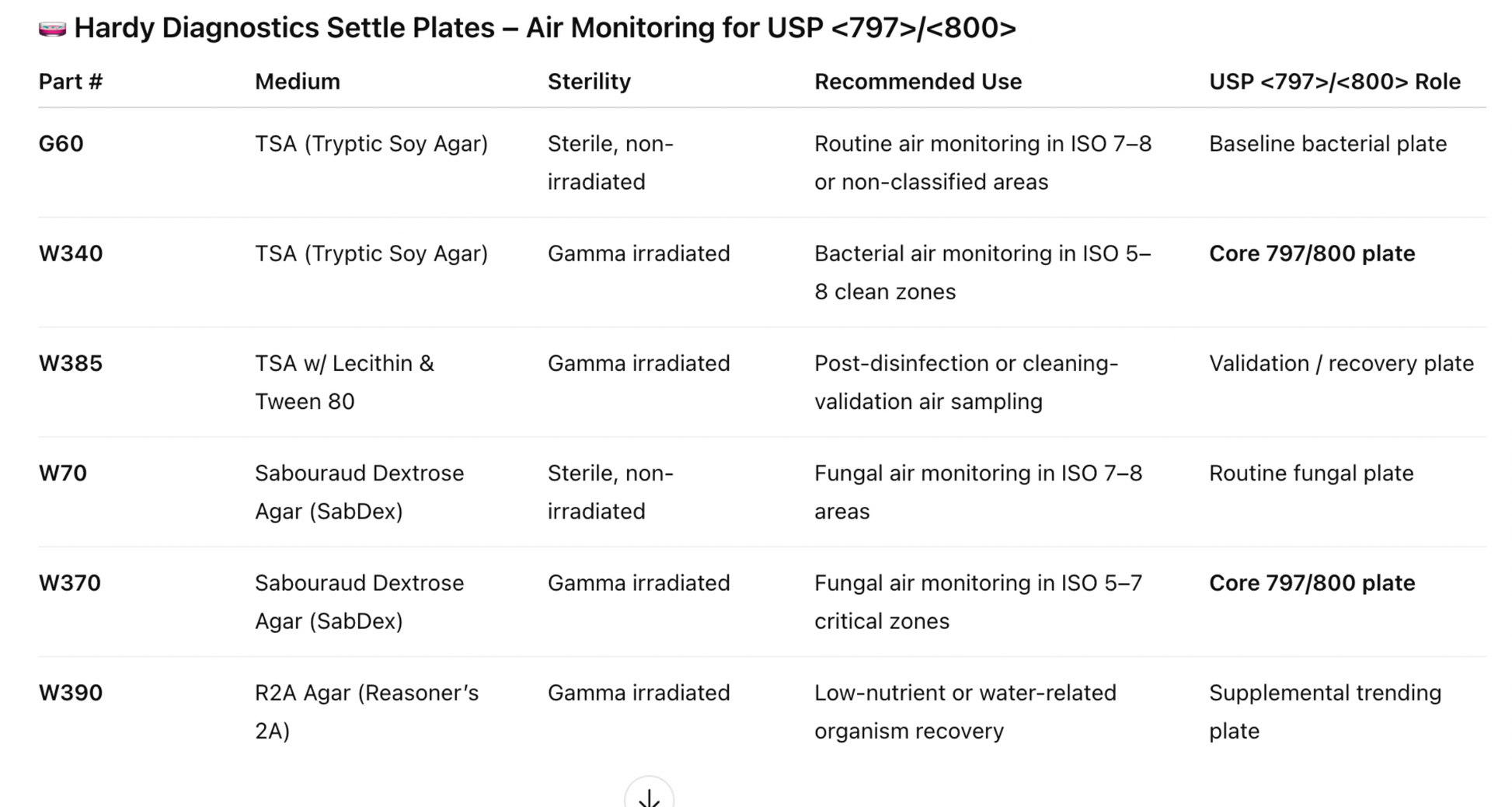 Hardy Diagnostics Settle Plates – Air Monitoring for USP <797>/<800>

| Part # | Medium | Sterility | Recommended Use | USP <797>/<800> Role |
|---|---|---|---|---|
| G60 | TSA (Tryptic Soy Agar) | Sterile, non-irradiated | Routine air monitoring in ISO 7–8 or non-classified areas | Baseline bacterial plate |
| W340 | TSA (Tryptic Soy Agar) | Gamma irradiated | Bacterial air monitoring in ISO 5–8 clean zones | Core 797/800 plate |
| W385 | TSA w/ Lecithin & Tween 80 | Gamma irradiated | Post-disinfection or cleaning-validation air sampling | Validation / recovery plate |
| W70 | Sabouraud Dextrose Agar (SabDex) | Sterile, non-irradiated | Fungal air monitoring in ISO 7–8 areas | Routine fungal plate |
| W370 | Sabouraud Dextrose Agar (SabDex) | Gamma irradiated | Fungal air monitoring in ISO 5–7 critical zones | Core 797/800 plate |
| W390 | R2A Agar (Reasoner's 2A) | Gamma irradiated | Low-nutrient or water-related organism recovery | Supplemental trending plate |